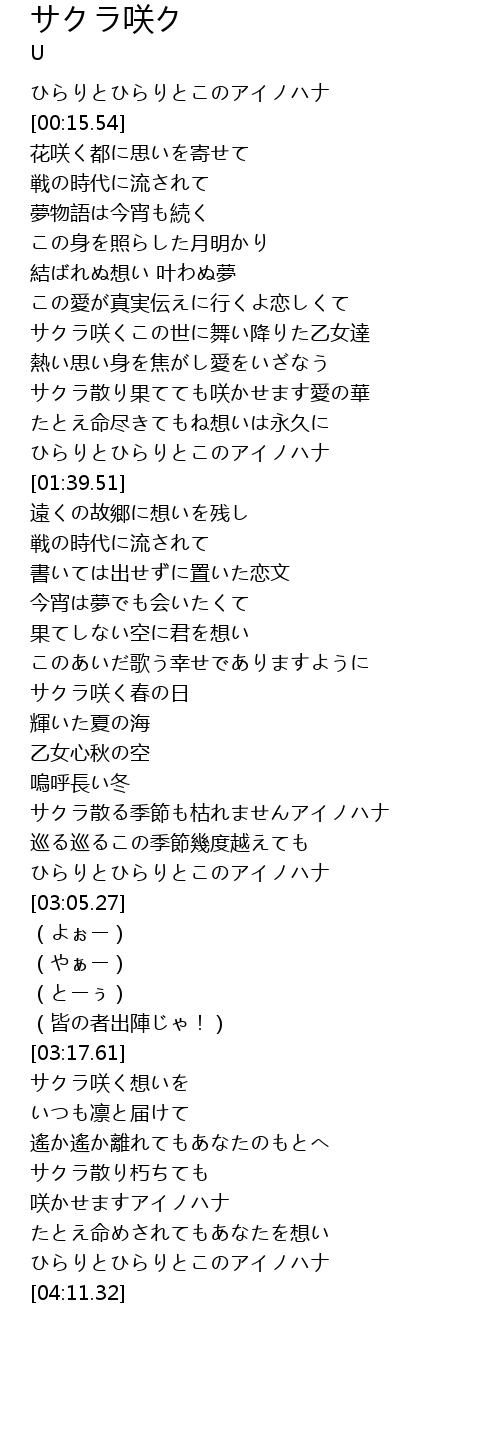 サクラ咲ク
U

ひらりとひらりとこのアイノハナ
[00:15.54]
花咲く都に思いを寄せて
戦の時代に流されて
夢物語は今宵も続く
この身を照らした月明かり
結ばれぬ想い 叶わぬ夢
この愛が真実伝えに行くよ恋しくて
サクラ咲くこの世に舞い降りた乙女達
熱い思い身を焦がし愛をいざなう
サクラ散り果てても咲かせます愛の華
たとえ命尽きてもね想いは永久に
ひらりとひらりとこのアイノハナ
[01:39.51]
遠くの故郷に想いを残し
戦の時代に流されて
書いては出せずに置いた恋文
今宵は夢でも会いたくて
果てしない空に君を想い
このあいだ歌う幸せでありますように
サクラ咲く春の日
輝いた夏の海
乙女心秋の空
嗚呼長い冬
サクラ散る季節も枯れませんアイノハナ
巡る巡るこの季節幾度越えても
ひらりとひらりとこのアイノハナ
[03:05.27]
（よぉー）
（やぁー）
（とーぅ）
（皆の者出陣じゃ！）
[03:17.61]
サクラ咲く想いを
いつも凛と届けて
遙か遙か離れてもあなたのもとへ
サクラ散り朽ちても
咲かせますアイノハナ
たとえ命めされてもあなたを想い
ひらりとひらりとこのアイノハナ
[04:11.32]